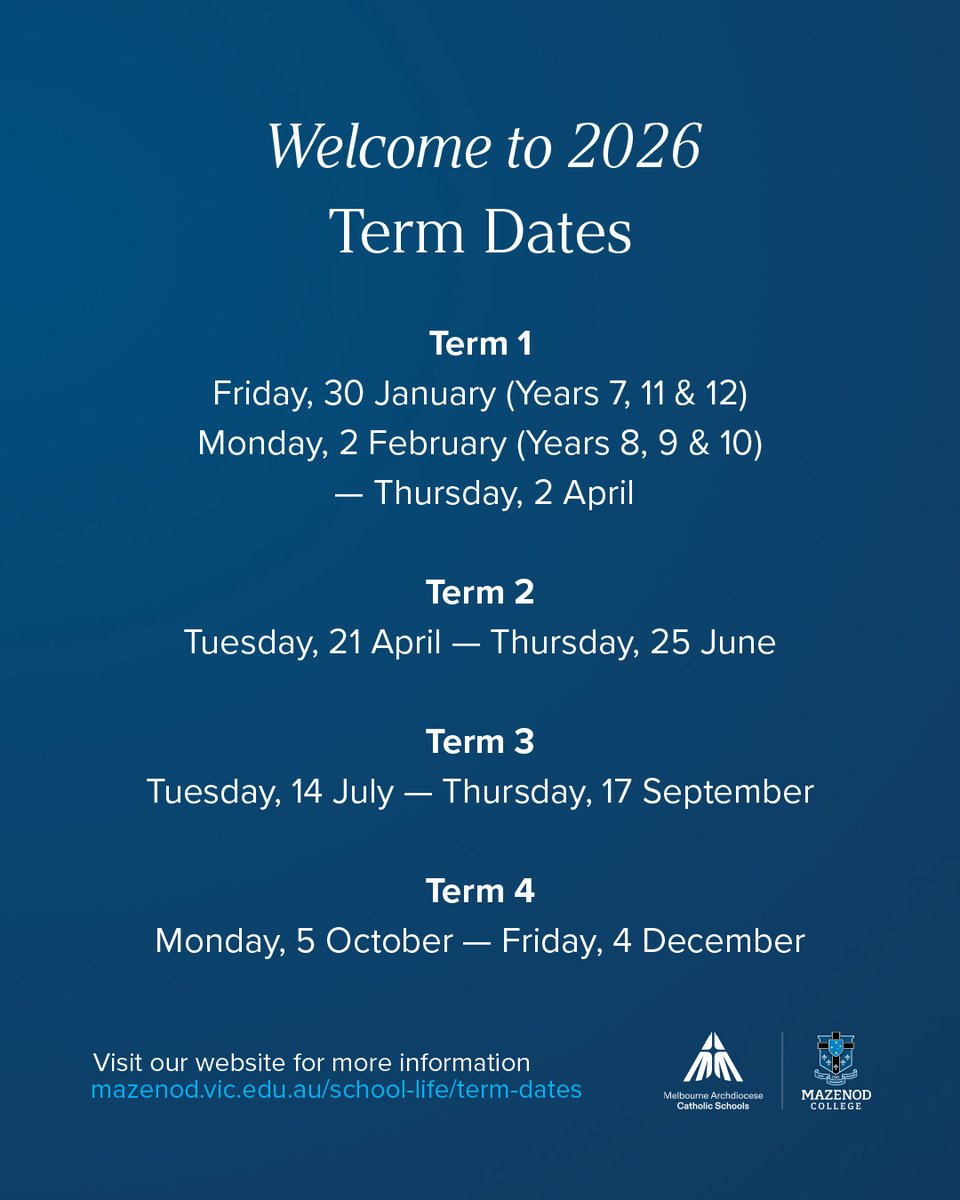 Welcome to 2026
Term Dates

Term 1
Friday, 30 January (Years 7, 11 & 12)
Monday, 2 February (Years 8, 9 & 10)
— Thursday, 2 April

Term 2
Tuesday, 21 April — Thursday, 25 June

Term 3
Tuesday, 14 July — Thursday, 17 September

Term 4
Monday, 5 October — Friday, 4 December

Visit our website for more information
mazenod.vic.edu.au/school-life/term-dates

Melbourne Archdiocese Catholic Schools

MAZENOD COLLEGE